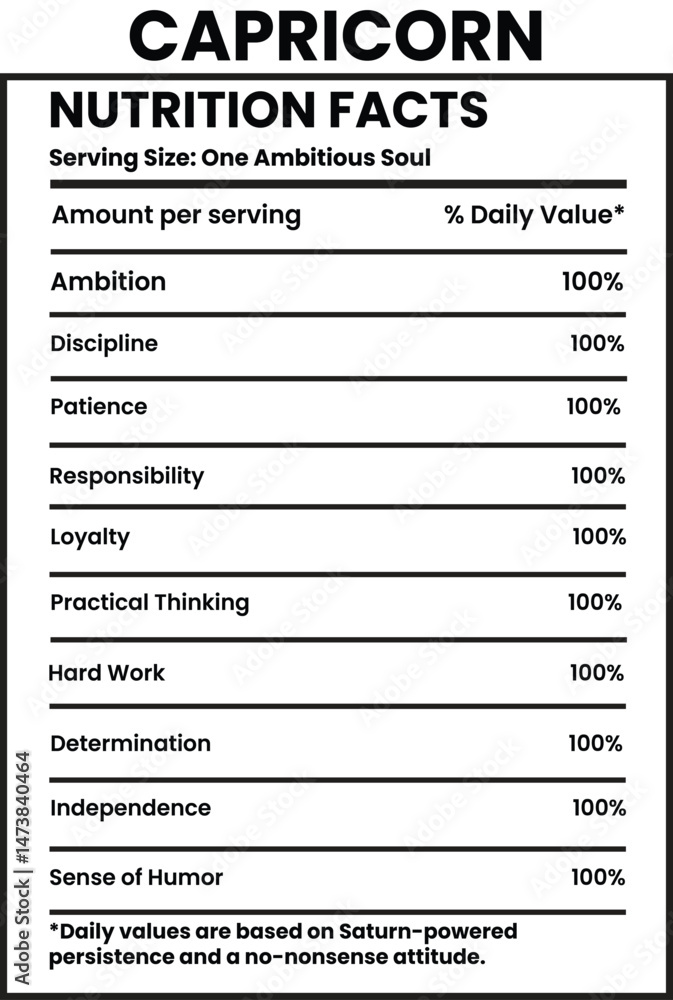 CAPRICORN

NUTRITION FACTS

Serving Size: One Ambitious Soul

| Amount per serving | % Daily Value* |
|---|---|
| Ambition | 100% |
| Discipline | 100% |
| Patience | 100% |
| Responsibility | 100% |
| Loyalty | 100% |
| Practical Thinking | 100% |
| Hard Work | 100% |
| Determination | 100% |
| Independence | 100% |
| Sense of Humor | 100% |

*Daily values are based on Saturn-powered persistence and a no-nonsense attitude.

Adobe Stock | #1473840464